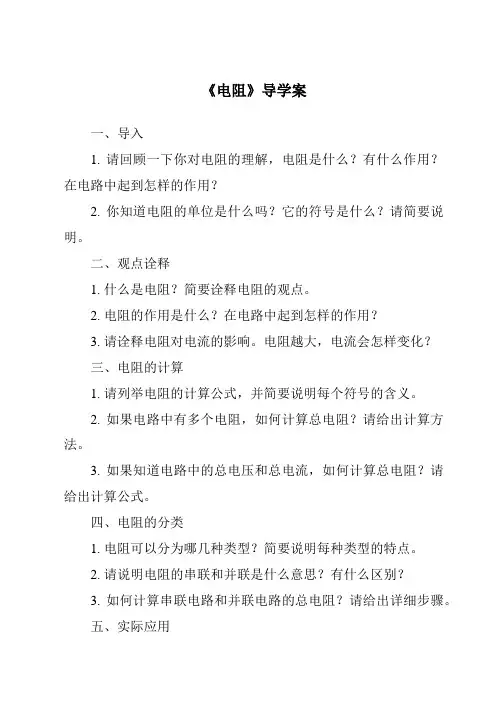 《电阻》导学案

一、导入

1. 请回顾一下你对电阻的理解，电阻是什么？有什么作用？在电路中起到怎样的作用？

2. 你知道电阻的单位是什么吗？它的符号是什么？请简要说明。

二、观点诠释

1. 什么是电阻？简要诠释电阻的观点。

2. 电阻的作用是什么？在电路中起到怎样的作用？

3. 请诠释电阻对电流的影响。电阻越大，电流会怎样变化？

三、电阻的计算

1. 请列举电阻的计算公式，并简要说明每个符号的含义。

2. 如果电路中有多个电阻，如何计算总电阻？请给出计算方法。

3. 如果知道电路中的总电压和总电流，如何计算总电阻？请给出计算公式。

四、电阻的分类

1. 电阻可以分为哪几种类型？简要说明每种类型的特点。

2. 请说明电阻的串联和并联是什么意思？有什么区别？

3. 如何计算串联电路和并联电路的总电阻？请给出详细步骤。

五、实际应用